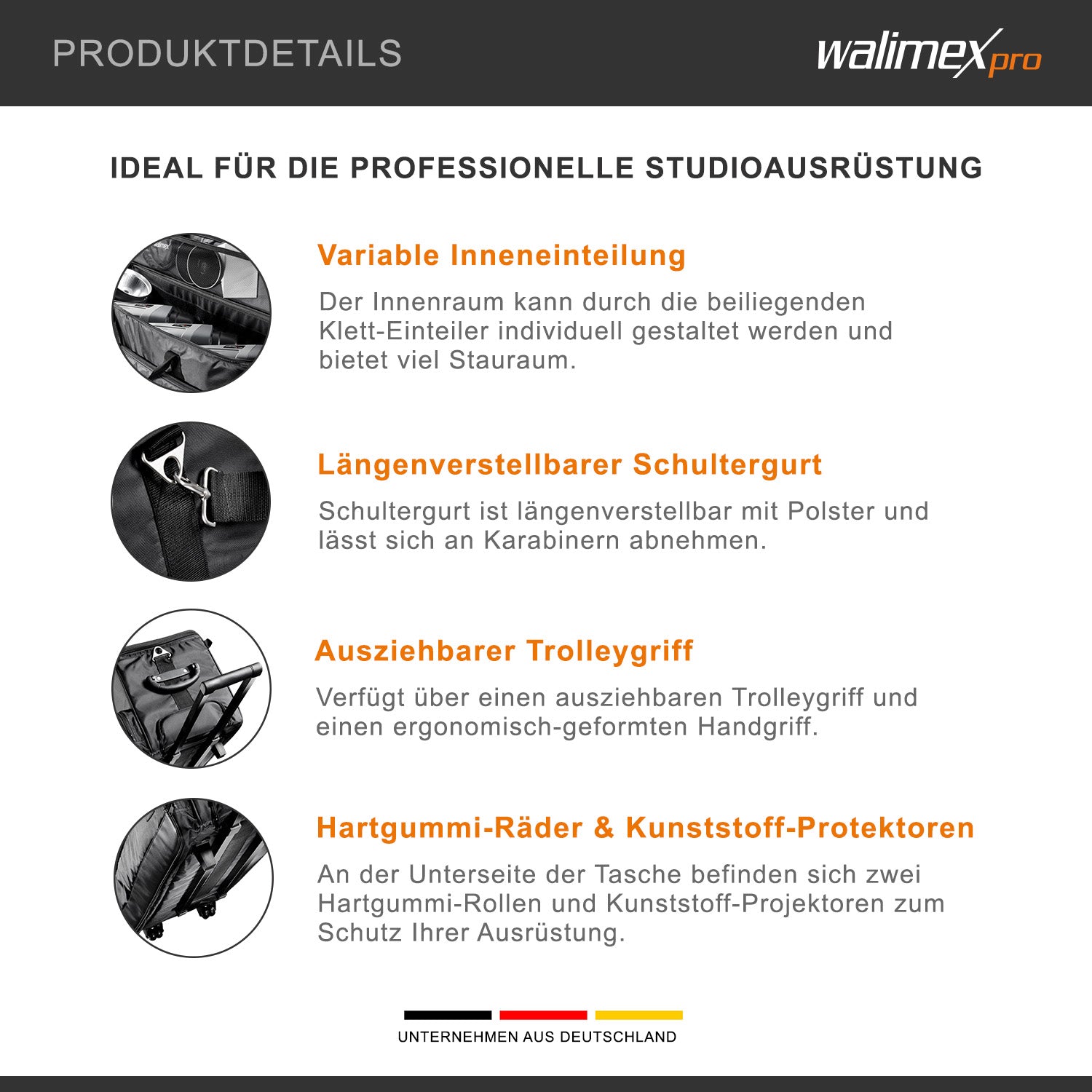 PRODUKTDETAILS

walimex pro

IDEAL FÜR DIE PROFESSIONELLE STUDIOAUSRÜSTUNG

Variable Inneneinteilung

Der Innenraum kann durch die beiliegenden Klett-Einteiler individuell gestaltet werden und bietet viel Stauraum.

Längenverstellbarer Schultergurt

Schultergurt ist längenverstellbar mit Polster und lässt sich an Karabinern abnehmen.

Ausziehbarer Trolleygriff

Verfügt über einen ausziehbaren Trolleygriff und einen ergonomisch-geformten Handgriff.

Hartgummi-Räder & Kunststoff-Protektoren

An der Unterseite der Tasche befinden sich zwei Hartgummi-Rollen und Kunststoff-Projektoren zum Schutz Ihrer Ausrüstung.

UNTERNEHMEN AUS DEUTSCHLAND